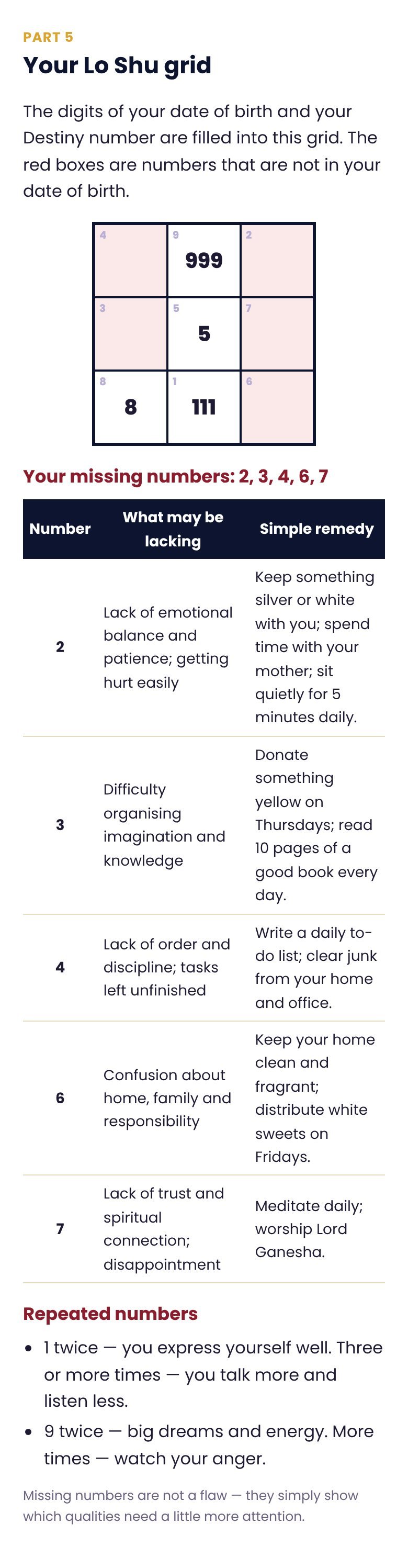 PART 5

Your Lo Shu grid

The digits of your date of birth and your Destiny number are filled into this grid. The red boxes are numbers that are not in your date of birth.

| 4 | 9 999 | 2 |
|---|---|---|
| 3 | 5 5 | 7 |
| 8 8 | 1 111 | 6 |

Your missing numbers: 2, 3, 4, 6, 7

| Number | What may be lacking | Simple remedy |
|---|---|---|
| 2 | Lack of emotional balance and patience; getting hurt easily | Keep something silver or white with you; spend time with your mother; sit quietly for 5 minutes daily. |
| 3 | Difficulty organising imagination and knowledge | Donate something yellow on Thursdays; read 10 pages of a good book every day. |
| 4 | Lack of order and discipline; tasks left unfinished | Write a daily to-do list; clear junk from your home and office. |
| 6 | Confusion about home, family and responsibility | Keep your home clean and fragrant; distribute white sweets on Fridays. |
| 7 | Lack of trust and spiritual connection; disappointment | Meditate daily; worship Lord Ganesha. |

Repeated numbers

• 1 twice — you express yourself well. Three or more times — you talk more and listen less.
• 9 twice — big dreams and energy. More times — watch your anger.

Missing numbers are not a flaw — they simply show which qualities need a little more attention.